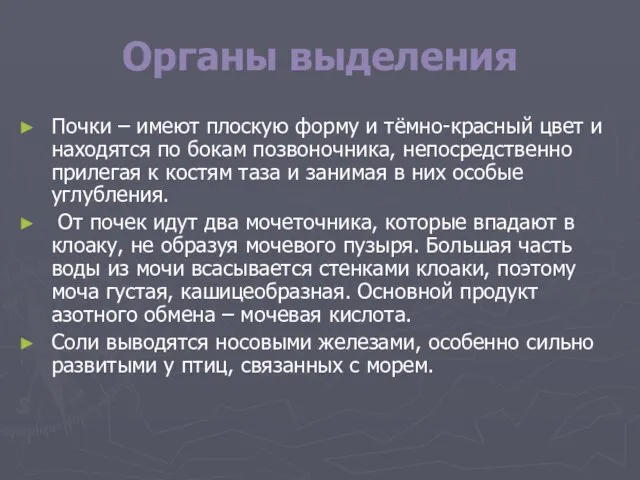 Органы выделения

► Почки – имеют плоскую форму и тёмно-красный цвет и находятся по бокам позвоночника, непосредственно прилегая к костям таза и занимая в них особые углубления.

► От почек идут два мочеточника, которые впадают в клоаку, не образуя мочевого пузыря. Большая часть воды из мочи всасывается стенками клоаки, поэтому моча густая, кашицеобразная. Основной продукт азотного обмена – мочевая кислота.

► Соли выводятся носовыми железами, особенно сильно развитыми у птиц, связанных с морем.